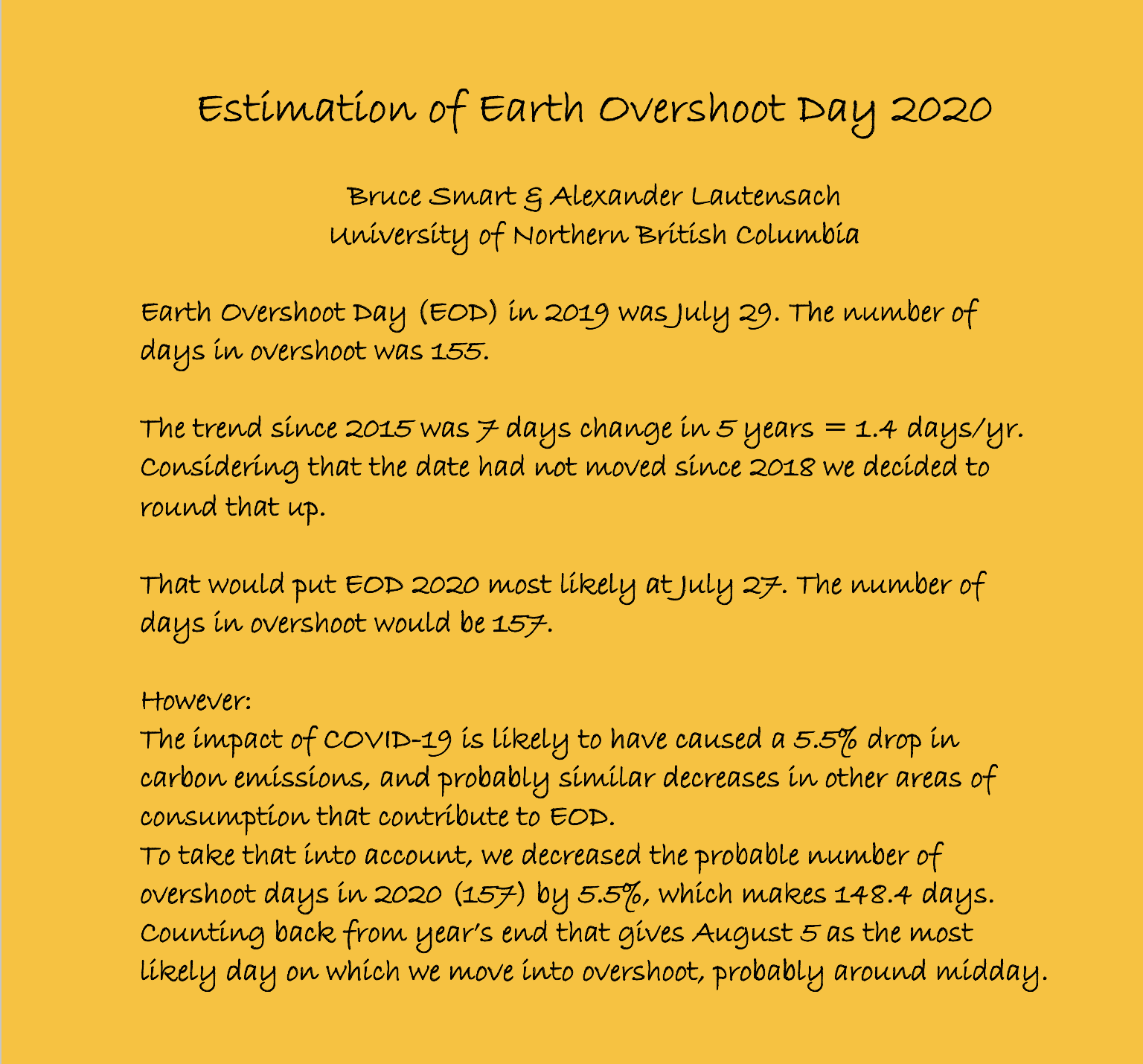 Estimation of Earth Overshoot Day 2020

Bruce Smart & Alexander Lautensach
University of Northern British Columbia

Earth Overshoot Day (EOD) in 2019 was July 29. The number of days in overshoot was 155.

The trend since 2015 was 7 days change in 5 years = 1.4 days/yr. Considering that the date had not moved since 2018 we decided to round that up.

That would put EOD 2020 most likely at July 27. The number of days in overshoot would be 157.

However:
The impact of COVID-19 is likely to have caused a 5.5% drop in carbon emissions, and probably similar decreases in other areas of consumption that contribute to EOD.
To take that into account, we decreased the probable number of overshoot days in 2020 (157) by 5.5%, which makes 148.4 days. Counting back from year's end that gives August 5 as the most likely day on which we move into overshoot, probably around midday.